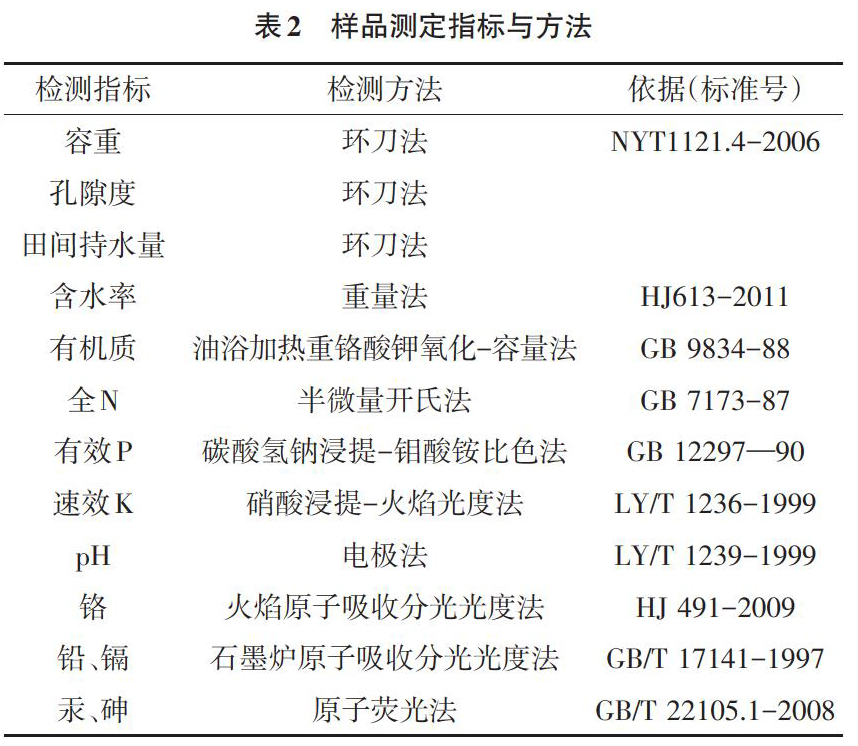 表2　样品测定指标与方法

| 检测指标 | 检测方法 | 依据(标准号) |
|---|---|---|
| 容重 | 环刀法 | NYT1121.4-2006 |
| 孔隙度 | 环刀法 | |
| 田间持水量 | 环刀法 | |
| 含水率 | 重量法 | HJ613-2011 |
| 有机质 | 油浴加热重铬酸钾氧化-容量法 | GB 9834-88 |
| 全N | 半微量开氏法 | GB 7173-87 |
| 有效P | 碳酸氢钠浸提-钼酸铵比色法 | GB 12297—90 |
| 速效K | 硝酸浸提-火焰光度法 | LY/T 1236-1999 |
| pH | 电极法 | LY/T 1239-1999 |
| 铬 | 火焰原子吸收分光光度法 | HJ 491-2009 |
| 铅、镉 | 石墨炉原子吸收分光光度法 | GB/T 17141-1997 |
| 汞、砷 | 原子荧光法 | GB/T 22105.1-2008 |